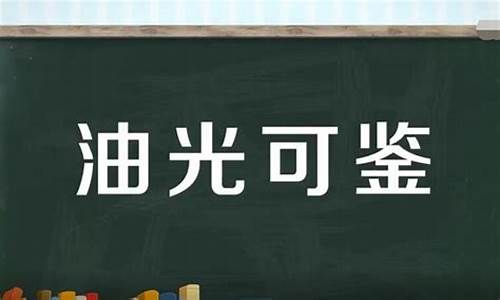 油光可鉴